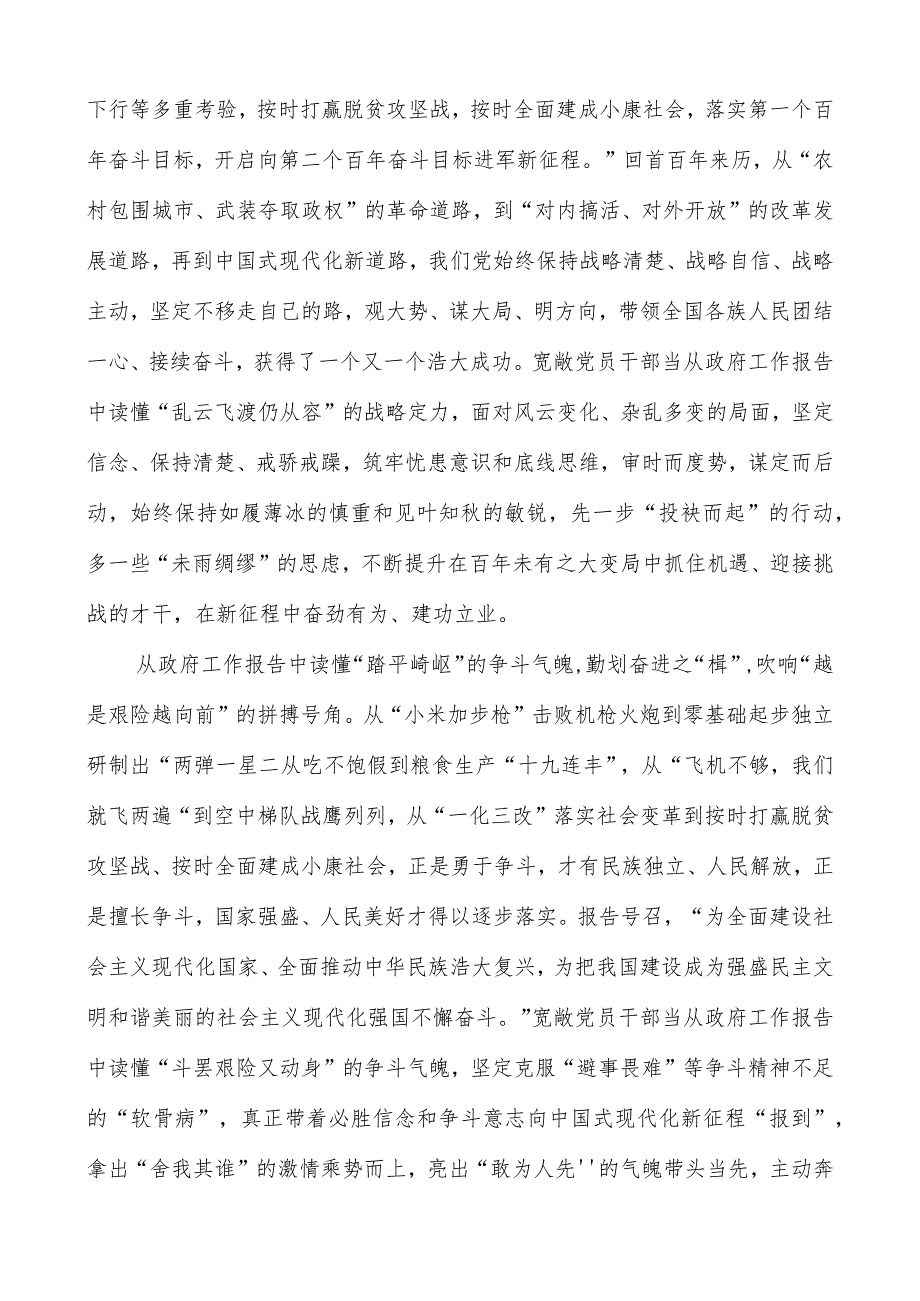 下行等多重考验，按时打赢脱贫攻坚战，按时全面建成小康社会，落实第一个百年奋斗目标，开启向第二个百年奋斗目标进军新征程。”回首百年来历，从“农村包围城市、武装夺取政权”的革命道路，到“对内搞活、对外开放”的改革发展道路，再到中国式现代化新道路，我们党始终保持战略清楚、战略自信、战略主动，坚定不移走自己的路，观大势、谋大局、明方向，带领全国各族人民团结一心、接续奋斗，获得了一个又一个浩大成功。宽敞党员干部当从政府工作报告中读懂“乱云飞渡仍从容”的战略定力，面对风云变化、杂乱多变的局面，坚定信念、保持清楚、戒骄戒躁，筑牢忧患意识和底线思维，审时而度势，谋定而后动，始终保持如履薄冰的慎重和见叶知秋的敏锐，先一步“投袂而起”的行动，多一些“未雨绸缪”的思虑，不断提升在百年未有之大变局中抓住机遇、迎接挑战的才干，在新征程中奋劲有为、建功立业。

从政府工作报告中读懂“踏平崎岖”的争斗气魄，勤划奋进之“楫”，吹响“越是艰险越向前”的拼搏号角。从“小米加步枪”击败机枪火炮到零基础起步独立研制出“两弹一星二从吃不饱假到粮食生产“十九连丰”，从“飞机不够，我们就飞两遍“到空中梯队战鹰列列，从“一化三改”落实社会变革到按时打赢脱贫攻坚战、按时全面建成小康社会，正是勇于争斗，才有民族独立、人民解放，正是擅长争斗，国家强盛、人民美好才得以逐步落实。报告号召，“为全面建设社会主义现代化国家、全面推动中华民族浩大复兴，为把我国建设成为强盛民主文明和谐美丽的社会主义现代化强国不懈奋斗。”宽敞党员干部当从政府工作报告中读懂“斗罢艰险又动身”的争斗气魄，坚定克服“避事畏难”等争斗精神不足的“软骨病”，真正带着必胜信念和争斗意志向中国式现代化新征程“报到”，拿出“舍我其谁”的激情乘势而上，亮出“敢为人先''的气魄带头当先，主动奔